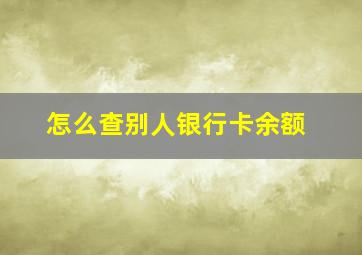 怎么查别人银行卡余额